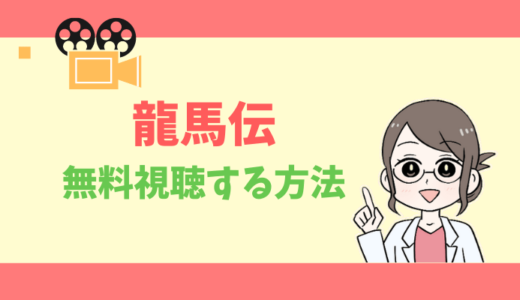 龍馬伝
無料視聴する方法